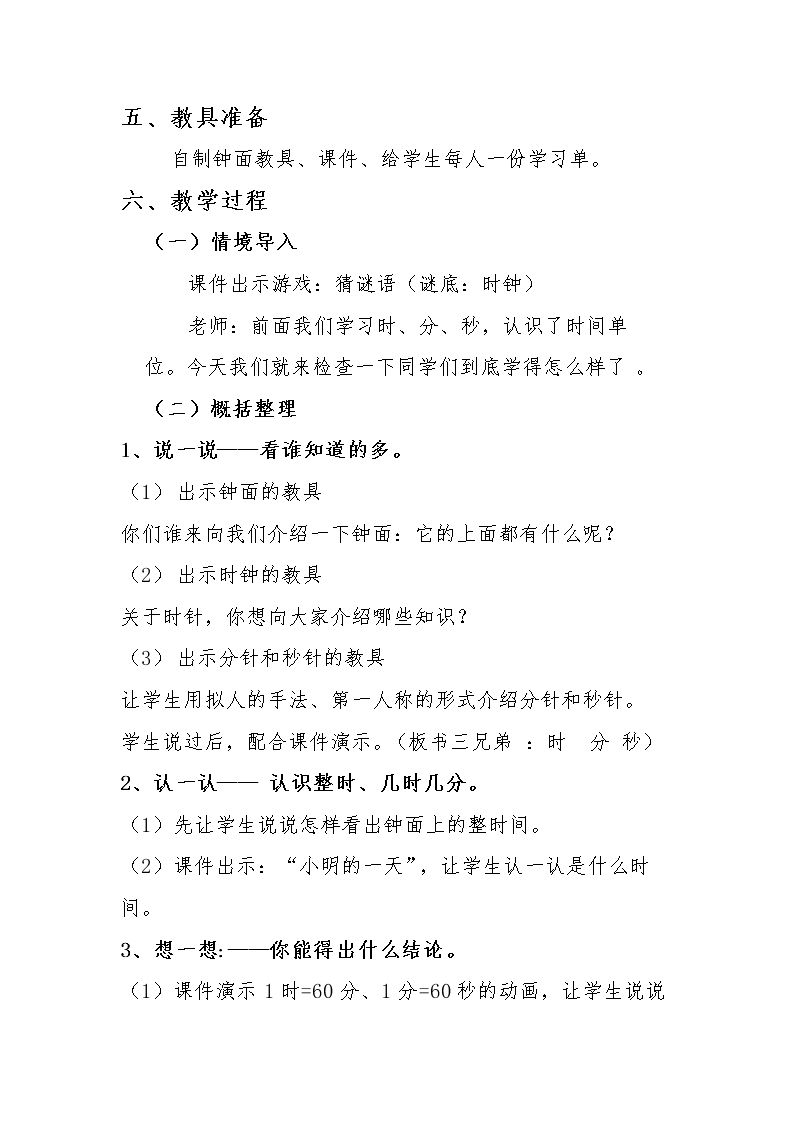 五、教具准备

自制钟面教具、课件、给学生每人一份学习单。

六、教学过程

（一）情境导入

课件出示游戏：猜谜语（谜底：时钟）

老师：前面我们学习时、分、秒，认识了时间单位。今天我们就来检查一下同学们到底学得怎么样了。

（二）概括整理

1、说一说——看谁知道的多。

（1）出示钟面的教具

你们谁来向我们介绍一下钟面：它的上面都有什么呢？

（2）出示时钟的教具

关于时针，你想向大家介绍哪些知识？

（3）出示分针和秒针的教具

让学生用拟人的手法、第一人称的形式介绍分针和秒针。

学生说过后，配合课件演示。（板书三兄弟：时 分 秒）

2、认一认——认识整时、几时几分。

（1）先让学生说说怎样看出钟面上的整时间。

（2）课件出示：“小明的一天”，让学生认一认是什么时间。

3、想一想:——你能得出什么结论。

（1）课件演示1时=60分、1分=60秒的动画，让学生说说